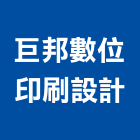 巨邦數位
印刷設計